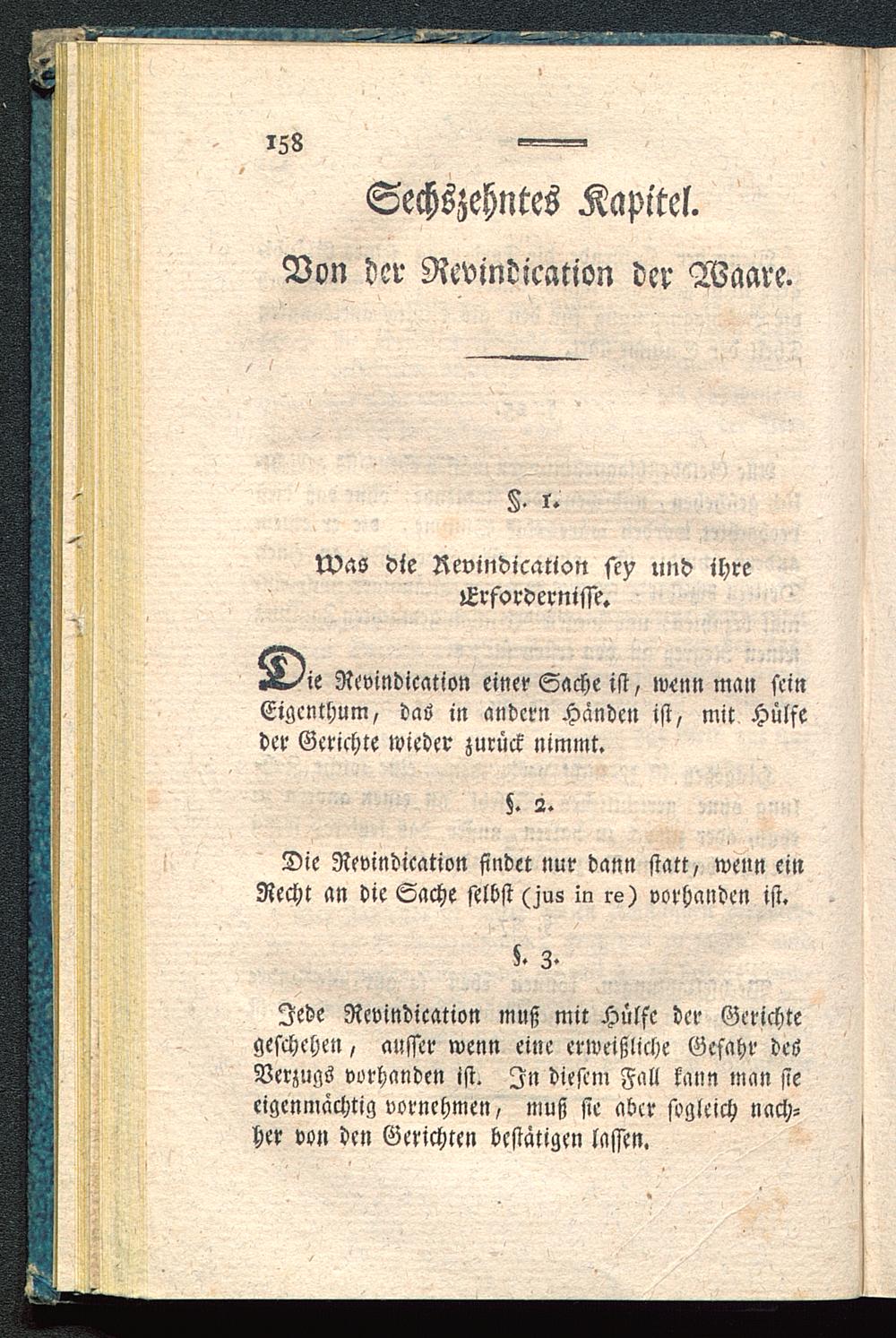 158

Sechszehntes Kapitel.

Von der Revindication der Waare.

§. 1.

Was die Revindication sey und ihre Erfordernisse.

Die Revindication einer Sache ist, wenn man sein Eigenthum, das in andern Händen ist, mit Hülfe der Gerichte wieder zurück nimmt.

§. 2.

Die Revindication findet nur dann statt, wenn ein Recht an die Sache selbst (jus in re) vorhanden ist.

§. 3.

Jede Revindication muß mit Hülfe der Gerichte geschehen, ausser wenn eine erweißliche Gefahr des Verzugs vorhanden ist. In diesem Fall kann man sie eigenmächtig vornehmen, muß sie aber sogleich nachher von den Gerichten bestätigen lassen.